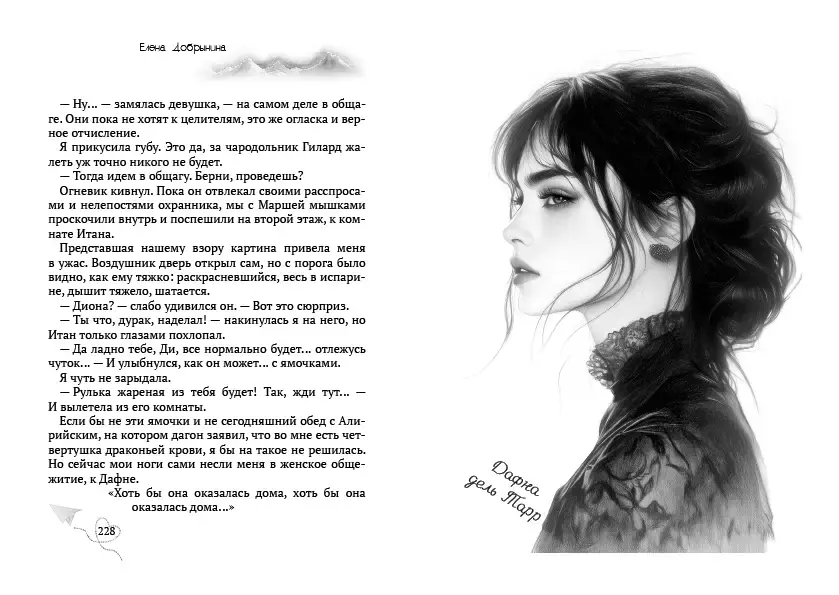 Елена Добрынина

— Ну... — замялась девушка, — на самом деле в общаге. Они пока не хотят к целителям, это же огласка и верное отчисление.

Я прикусила губу. Это да, за чародольник Гилард жалеть уж точно никого не будет.

— Тогда идем в общагу. Берни, проведешь?

Огневик кивнул. Пока он отвлекал своими расспросами и нелепостями охранника, мы с Маршей мышками проскочили внутрь и поспешили на второй этаж, к комнате Итана.

Представшая нашему взору картина привела меня в ужас. Воздушник дверь открыл сам, но с порога было видно, как ему тяжко: раскрасневшийся, весь в испарине, дышит тяжело, шатается.

— Диона? — слабо удивился он. — Вот это сюрприз.

— Ты что, дурак, наделал! — накинулась я на него, но Итан только глазами похлопал.

— Да ладно тебе, Ди, все нормально будет... отлежусь чуток... — И улыбнулся, как он может... с ямочками.

Я чуть не зарыдала.

— Рулька жареная из тебя будет! Так, жди тут... — И вылетела из его комнаты.

Если бы не эти ямочки и не сегодняшний обед с Алирийским, на котором дагон заявил, что во мне есть четвертушка драконьей крови, я бы на такое не решилась. Но сейчас мои ноги сами несли меня в женское общежитие, к Дафне.

«Хоть бы она оказалась дома, хоть бы она оказалась дома...»

228

Дафна дель Тарр